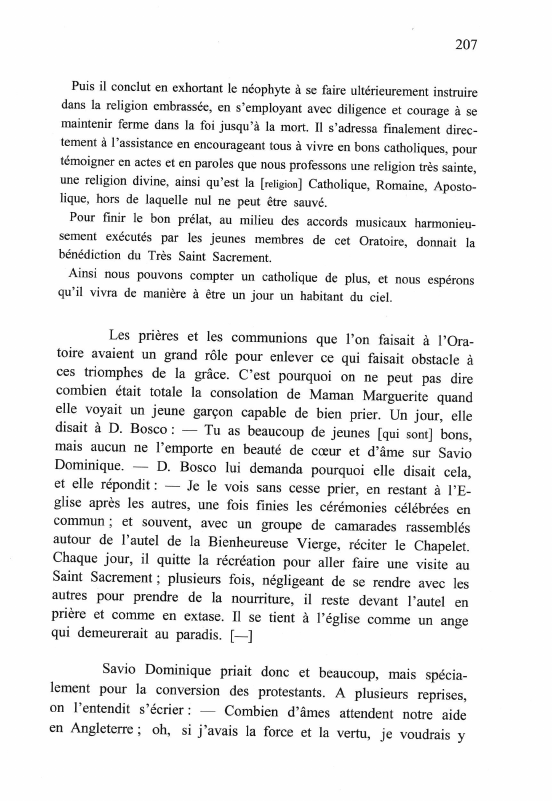 207

Puis il conclut en exhortant le néophyte à se faire ultérieurement instruire dans la religion embrassée, en s'employant avec diligence et courage à se maintenir ferme dans la foi jusqu'à la mort. Il s'adressa finalement directement à l'assistance en encourageant tous à vivre en bons catholiques, pour témoigner en actes et en paroles que nous professons une religion très sainte, une religion divine, ainsi qu'est la [religion] Catholique, Romaine, Apostolique, hors de laquelle nul ne peut être sauvé.

Pour finir le bon prélat, au milieu des accords musicaux harmonieusement exécutés par les jeunes membres de cet Oratoire, donnait la bénédiction du Très Saint Sacrement.

Ainsi nous pouvons compter un catholique de plus, et nous espérons qu'il vivra de manière à être un jour un habitant du ciel.

Les prières et les communions que l'on faisait à l'Oratoire avaient un grand rôle pour enlever ce qui faisait obstacle à ces triomphes de la grâce. C'est pourquoi on ne peut pas dire combien était totale la consolation de Maman Marguerite quand elle voyait un jeune garçon capable de bien prier. Un jour, elle disait à D. Bosco : — Tu as beaucoup de jeunes [qui sont] bons, mais aucun ne l'emporte en beauté de cœur et d'âme sur Savio Dominique. — D. Bosco lui demanda pourquoi elle disait cela, et elle répondit : — Je le vois sans cesse prier, en restant à l'Eglise après les autres, une fois finies les cérémonies célébrées en commun ; et souvent, avec un groupe de camarades rassemblés autour de l'autel de la Bienheureuse Vierge, réciter le Chapelet. Chaque jour, il quitte la récréation pour aller faire une visite au Saint Sacrement ; plusieurs fois, négligeant de se rendre avec les autres pour prendre de la nourriture, il reste devant l'autel en prière et comme en extase. Il se tient à l'église comme un ange qui demeurerait au paradis. [—]

Savio Dominique priait donc et beaucoup, mais spécialement pour la conversion des protestants. A plusieurs reprises, on l'entendit s'écrier : — Combien d'âmes attendent notre aide en Angleterre ; oh, si j'avais la force et la vertu, je voudrais y